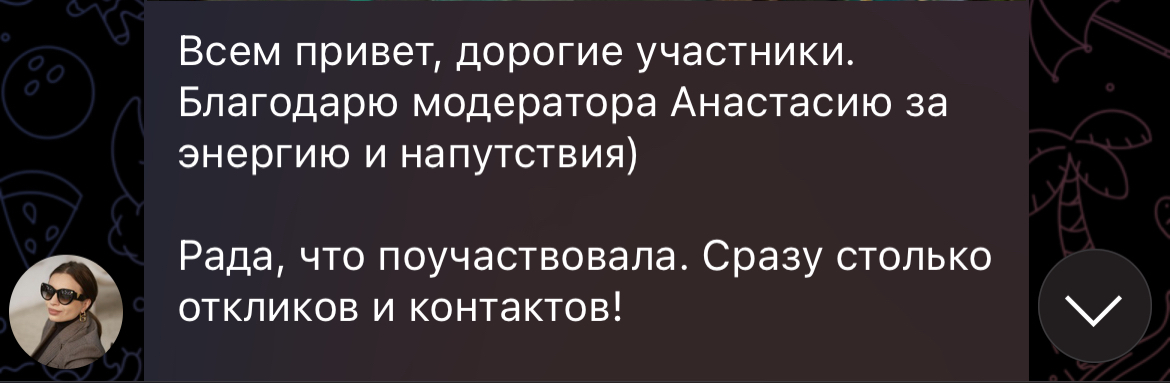 Всем привет, дорогие участники. Благодарю модератора Анастасию за энергию и напутствия)

Рада, что поучаствовала. Сразу столько откликов и контактов!